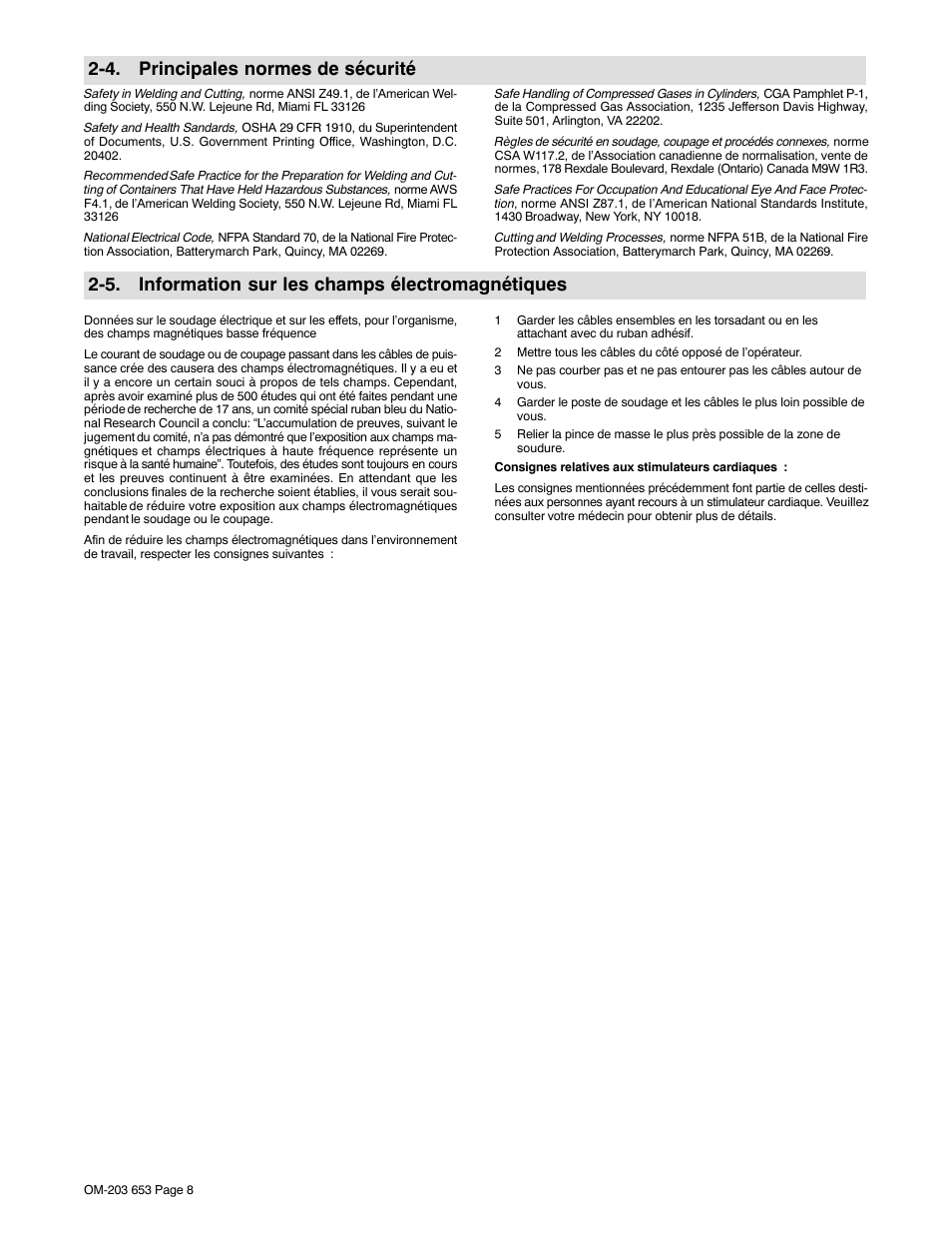 2-4. Principales normes de sécurité

Safety in Welding and Cutting, norme ANSI Z49.1, de l'American Welding Society, 550 N.W. Lejeune Rd, Miami FL 33126

Safety and Health Sandards, OSHA 29 CFR 1910, du Superintendent of Documents, U.S. Government Printing Office, Washington, D.C. 20402.

Recommended Safe Practice for the Preparation for Welding and Cutting of Containers That Have Held Hazardous Substances, norme AWS F4.1, de l'American Welding Society, 550 N.W. Lejeune Rd, Miami FL 33126

National Electrical Code, NFPA Standard 70, de la National Fire Protection Association, Batterymarch Park, Quincy, MA 02269.

Safe Handling of Compressed Gases in Cylinders, CGA Pamphlet P-1, de la Compressed Gas Association, 1235 Jefferson Davis Highway, Suite 501, Arlington, VA 22202.

Règles de sécurité en soudage, coupage et procédés connexes, norme CSA W117.2, de l'Association canadienne de normalisation, vente de normes, 178 Rexdale Boulevard, Rexdale (Ontario) Canada M9W 1R3.

Safe Practices For Occupation And Educational Eye And Face Protection, norme ANSI Z87.1, de l'American National Standards Institute, 1430 Broadway, New York, NY 10018.

Cutting and Welding Processes, norme NFPA 51B, de la National Fire Protection Association, Batterymarch Park, Quincy, MA 02269.

2-5. Information sur les champs électromagnétiques

Données sur le soudage électrique et sur les effets, pour l'organisme, des champs magnétiques basse fréquence

Le courant de soudage ou de coupage passant dans les câbles de puissance crée des causera des champs électromagnétiques. Il y a eu et il y a encore un certain souci à propos de tels champs. Cependant, après avoir examiné plus de 500 études qui ont été faites pendant une période de recherche de 17 ans, un comité spécial ruban bleu du National Research Council a conclu: "L'accumulation de preuves, suivant le jugement du comité, n'a pas démontré que l'exposition aux champs magnétiques et champs électriques à haute fréquence représente un risque à la santé humaine". Toutefois, des études sont toujours en cours et les preuves continuent à être examinées. En attendant que les conclusions finales de la recherche soient établies, il vous serait souhaitable de réduire votre exposition aux champs électromagnétiques pendant le soudage ou le coupage.

Afin de réduire les champs électromagnétiques dans l'environnement de travail, respecter les consignes suivantes :

1 Garder les câbles ensembles en les torsadant ou en les attachant avec du ruban adhésif.

2 Mettre tous les câbles du côté opposé de l'opérateur.

3 Ne pas courber pas et ne pas entourer pas les câbles autour de vous.

4 Garder le poste de soudage et les câbles le plus loin possible de vous.

5 Relier la pince de masse le plus près possible de la zone de soudure.

Consignes relatives aux stimulateurs cardiaques :

Les consignes mentionnées précédemment font partie de celles destinées aux personnes ayant recours à un stimulateur cardiaque. Veuillez consulter votre médecin pour obtenir plus de détails.

OM-203 653 Page 8